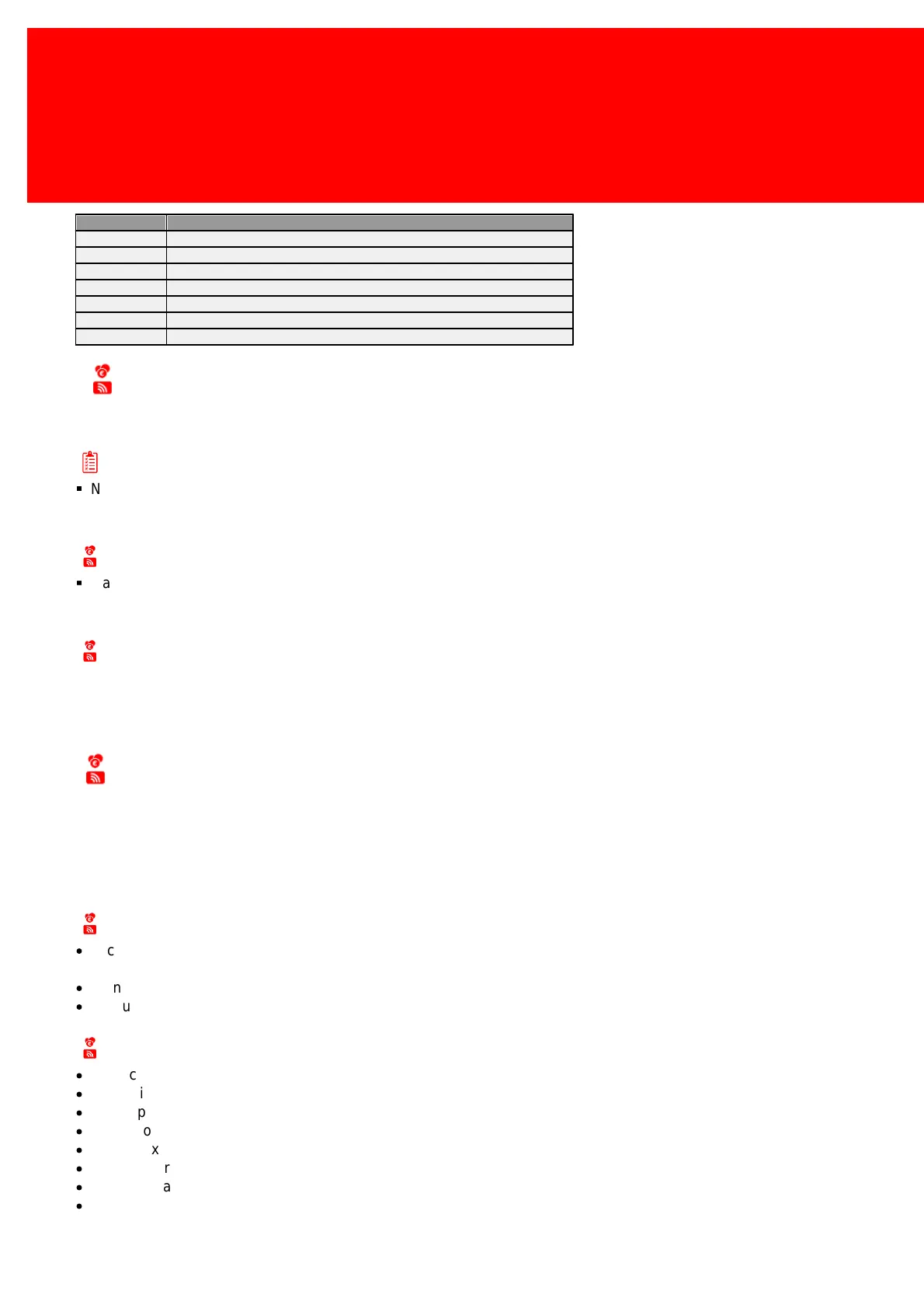 ▪ N

▪ a

• c

• n
• u

• c
• i
• p
• o
• x
• r
• a
•